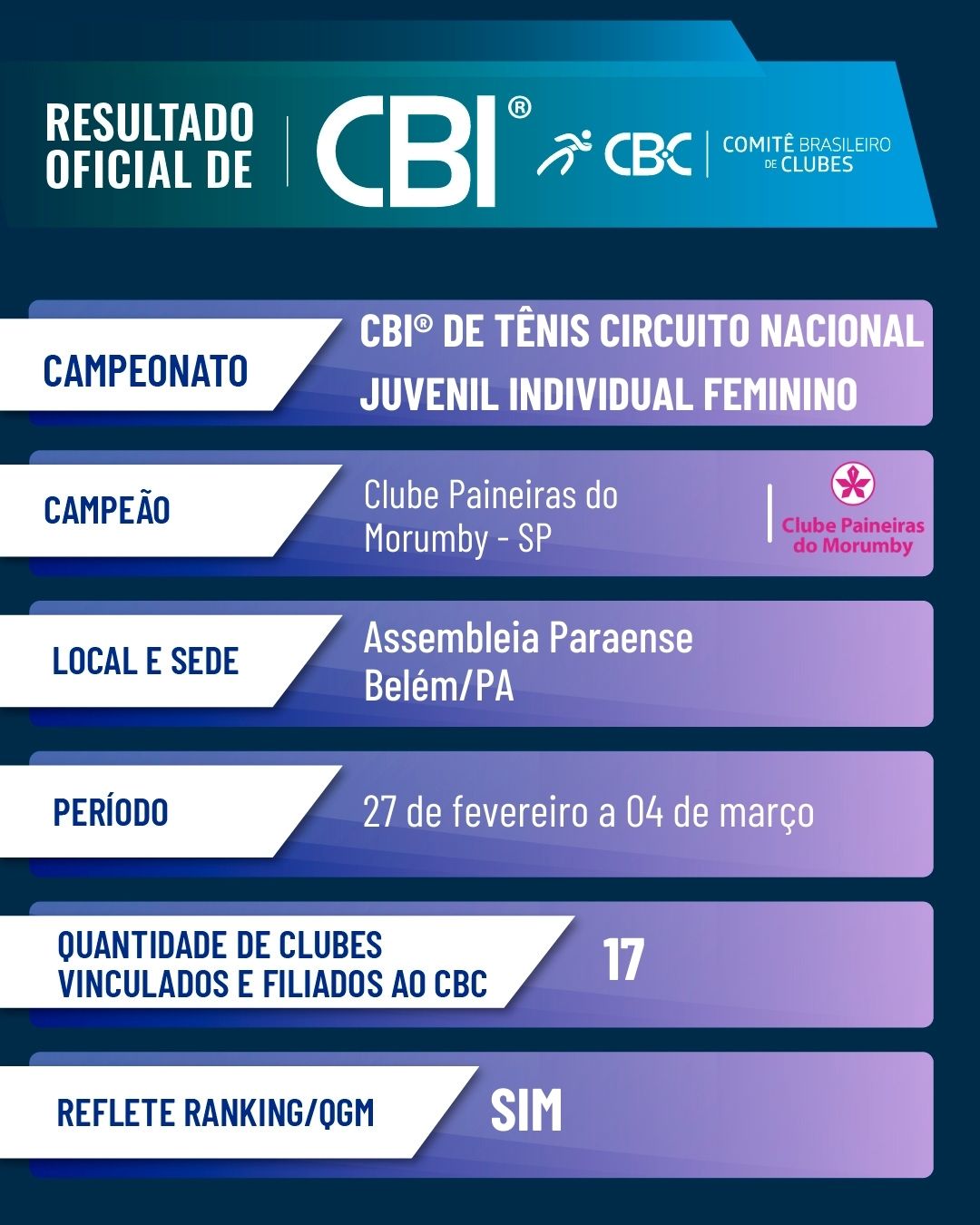 RESULTADO OFICIAL DE

CBI®

CBC COMITÊ BRASILEIRO DE CLUBES

CAMPEONATO

CBI® DE TÊNIS CIRCUITO NACIONAL JUVENIL INDIVIDUAL FEMININO

CAMPEÃO

Clube Paineiras do Morumby - SP

Clube Paineiras do Morumby

LOCAL E SEDE

Assembleia Paraense Belém/PA

PERÍODO

27 de fevereiro a 04 de março

QUANTIDADE DE CLUBES VINCULADOS E FILIADOS AO CBC

17

REFLETE RANKING/QGM

SIM